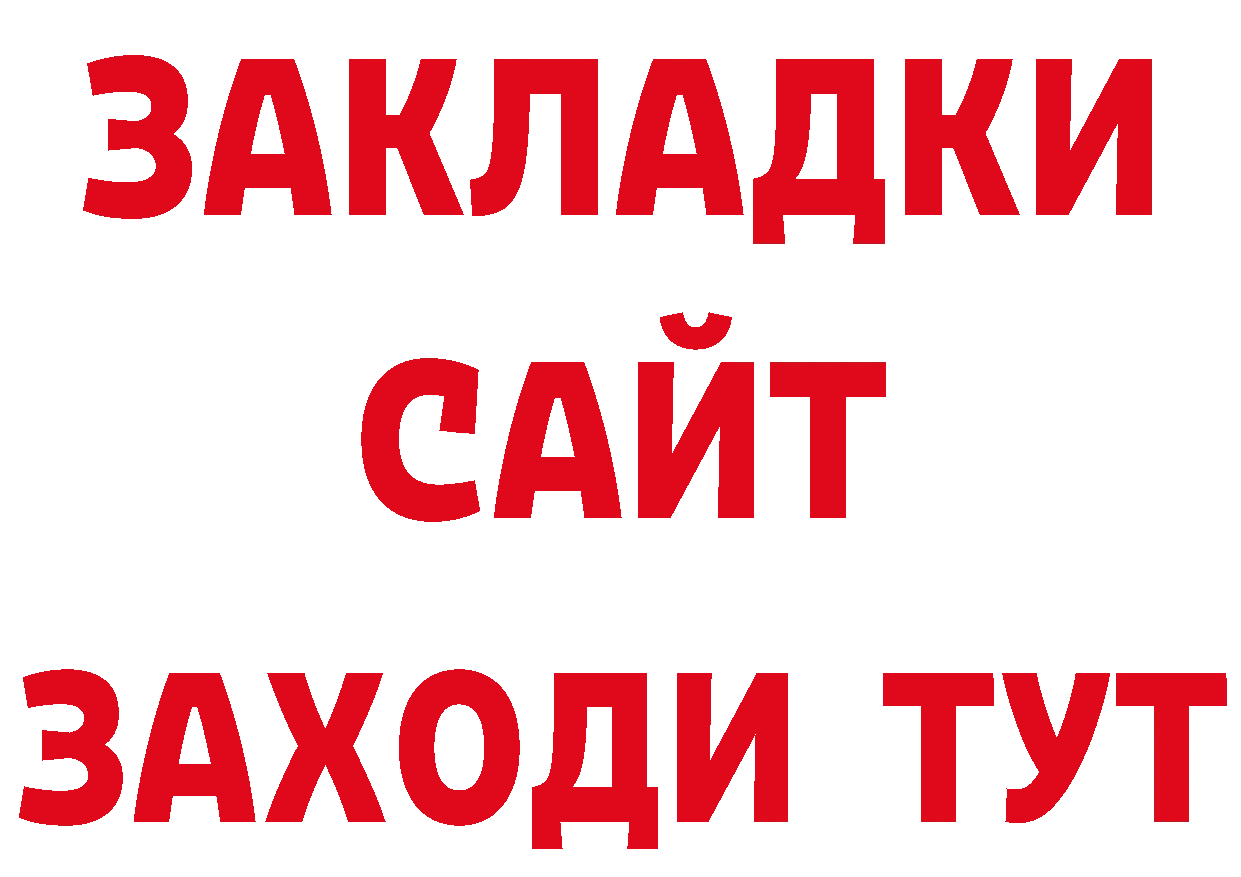 ЗАКЛАДКИ
САЙТ
ЗАХОДИ ТУТ